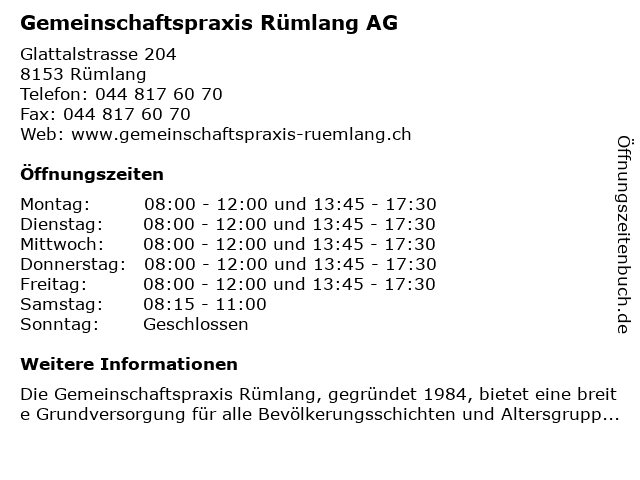 Gemeinschaftspraxis Rümlang AG

Glattalstrasse 204
8153 Rümlang
Telefon: 044 817 60 70
Fax: 044 817 60 70
Web: www.gemeinschaftspraxis-ruemlang.ch

Öffnungszeiten

| | |
|---|---|
| Montag: | 08:00 - 12:00 und 13:45 - 17:30 |
| Dienstag: | 08:00 - 12:00 und 13:45 - 17:30 |
| Mittwoch: | 08:00 - 12:00 und 13:45 - 17:30 |
| Donnerstag: | 08:00 - 12:00 und 13:45 - 17:30 |
| Freitag: | 08:00 - 12:00 und 13:45 - 17:30 |
| Samstag: | 08:15 - 11:00 |
| Sonntag: | Geschlossen |

Weitere Informationen

Die Gemeinschaftspraxis Rümlang, gegründet 1984, bietet eine breit e Grundversorgung für alle Bevölkerungsschichten und Altersgrupp...

Öffnungszeitenbuch.de